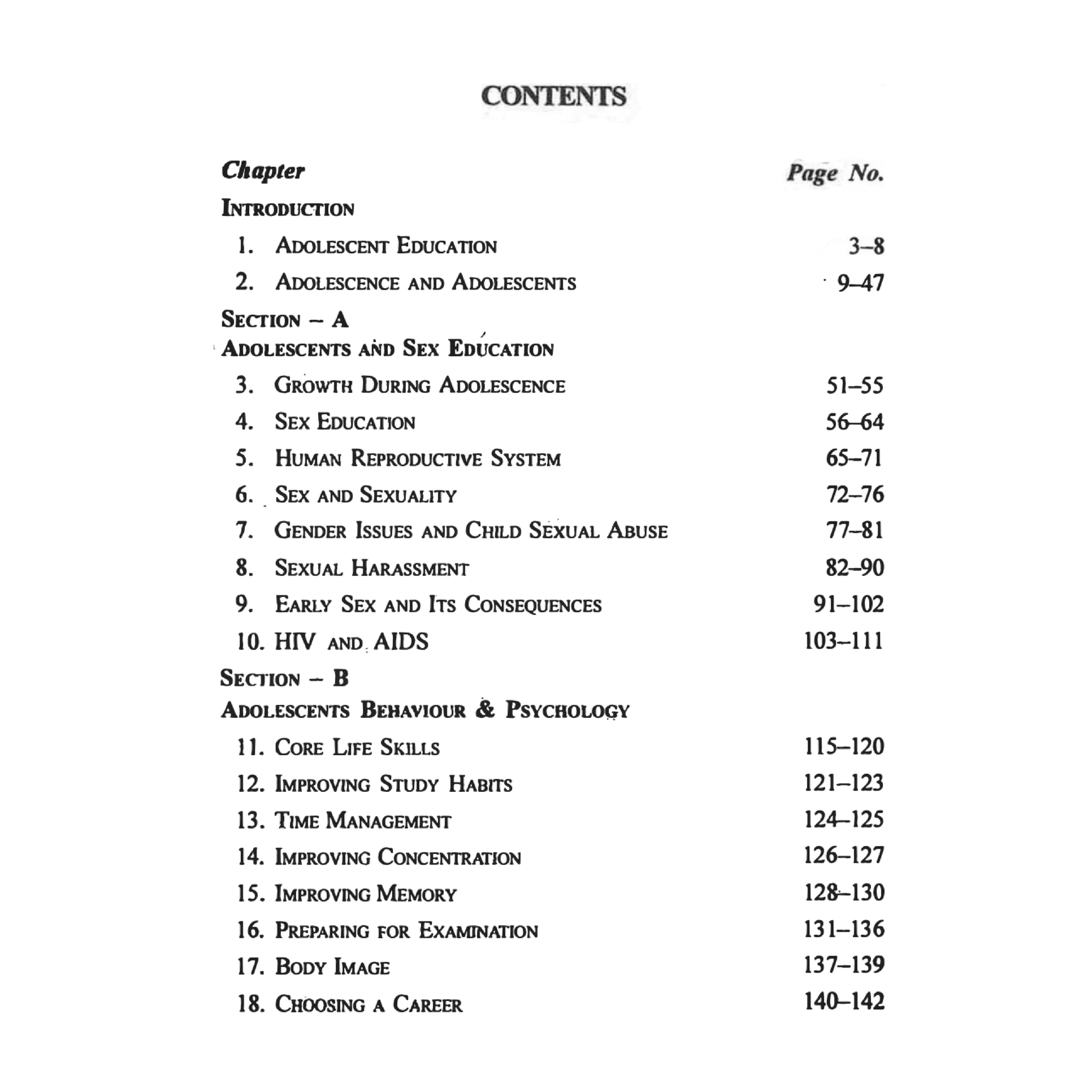 CONTENTS

| Chapter | Page No. |
|---|---|
| INTRODUCTION | |
| 1. ADOLESCENT EDUCATION | 3–8 |
| 2. ADOLESCENCE AND ADOLESCENTS | 9–47 |
| SECTION – A | |
| ADOLESCENTS AND SEX EDUCATION | |
| 3. GROWTH DURING ADOLESCENCE | 51–55 |
| 4. SEX EDUCATION | 56–64 |
| 5. HUMAN REPRODUCTIVE SYSTEM | 65–71 |
| 6. SEX AND SEXUALITY | 72–76 |
| 7. GENDER ISSUES AND CHILD SEXUAL ABUSE | 77–81 |
| 8. SEXUAL HARASSMENT | 82–90 |
| 9. EARLY SEX AND ITS CONSEQUENCES | 91–102 |
| 10. HIV AND AIDS | 103–111 |
| SECTION – B | |
| ADOLESCENTS BEHAVIOUR & PSYCHOLOGY | |
| 11. CORE LIFE SKILLS | 115–120 |
| 12. IMPROVING STUDY HABITS | 121–123 |
| 13. TIME MANAGEMENT | 124–125 |
| 14. IMPROVING CONCENTRATION | 126–127 |
| 15. IMPROVING MEMORY | 128–130 |
| 16. PREPARING FOR EXAMINATION | 131–136 |
| 17. BODY IMAGE | 137–139 |
| 18. CHOOSING A CAREER | 140–142 |